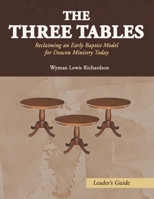 THE THREE TABLES

Reclaiming an Early Baptist Model for Deacon Ministry Today

Wyman Lewis Richardson

Leader's Guide